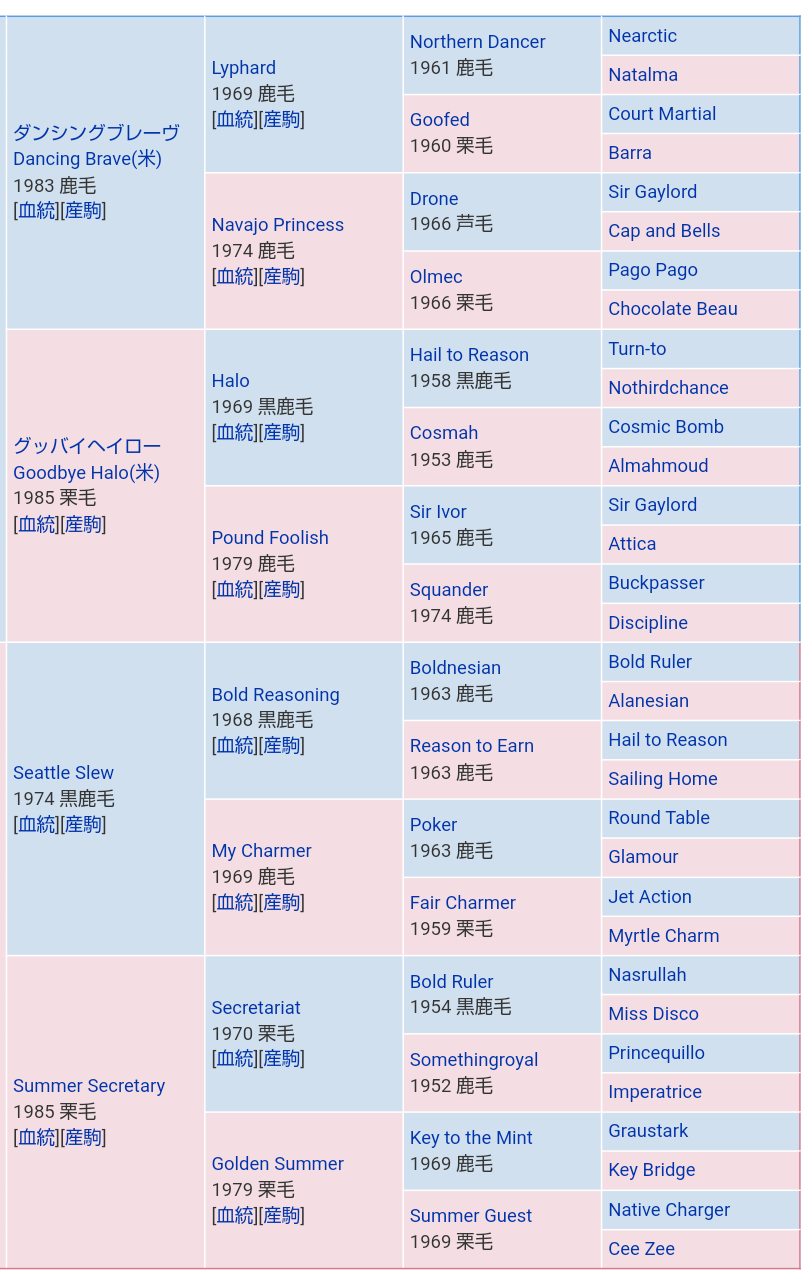 | | | | |
|---|---|---|---|
| ダンシングブレーヴ Dancing Brave(米) 1983 鹿毛 [血統][産駒] | Lyphard 1969 鹿毛 [血統][産駒] | Northern Dancer 1961 鹿毛 | Nearctic |
| | | | Natalma |
| | | Goofed 1960 栗毛 | Court Martial |
| | | | Barra |
| | Navajo Princess 1974 鹿毛 [血統][産駒] | Drone 1966 芦毛 | Sir Gaylord |
| | | | Cap and Bells |
| | | Olmec 1966 栗毛 | Pago Pago |
| | | | Chocolate Beau |
| グッバイヘイロー Goodbye Halo(米) 1985 栗毛 [血統][産駒] | Halo 1969 黒鹿毛 [血統][産駒] | Hail to Reason 1958 黒鹿毛 | Turn-to |
| | | | Nothirdchance |
| | | Cosmah 1953 鹿毛 | Cosmic Bomb |
| | | | Almahmoud |
| | Pound Foolish 1979 鹿毛 [血統][産駒] | Sir Ivor 1965 鹿毛 | Sir Gaylord |
| | | | Attica |
| | | Squander 1974 鹿毛 | Buckpasser |
| | | | Discipline |
| Seattle Slew 1974 黒鹿毛 [血統][産駒] | Bold Reasoning 1968 黒鹿毛 [血統][産駒] | Boldnesian 1963 鹿毛 | Bold Ruler |
| | | | Alanesian |
| | | Reason to Earn 1963 鹿毛 | Hail to Reason |
| | | | Sailing Home |
| | My Charmer 1969 鹿毛 [血統][産駒] | Poker 1963 鹿毛 | Round Table |
| | | | Glamour |
| | | Fair Charmer 1959 栗毛 | Jet Action |
| | | | Myrtle Charm |
| Summer Secretary 1985 栗毛 [血統][産駒] | Secretariat 1970 栗毛 [血統][産駒] | Bold Ruler 1954 黒鹿毛 | Nasrullah |
| | | | Miss Disco |
| | | Somethingroyal 1952 鹿毛 | Princequillo |
| | | | Imperatrice |
| | Golden Summer 1979 栗毛 [血統][産駒] | Key to the Mint 1969 鹿毛 | Graustark |
| | | | Key Bridge |
| | | Summer Guest 1969 栗毛 | Native Charger |
| | | | Cee Zee |